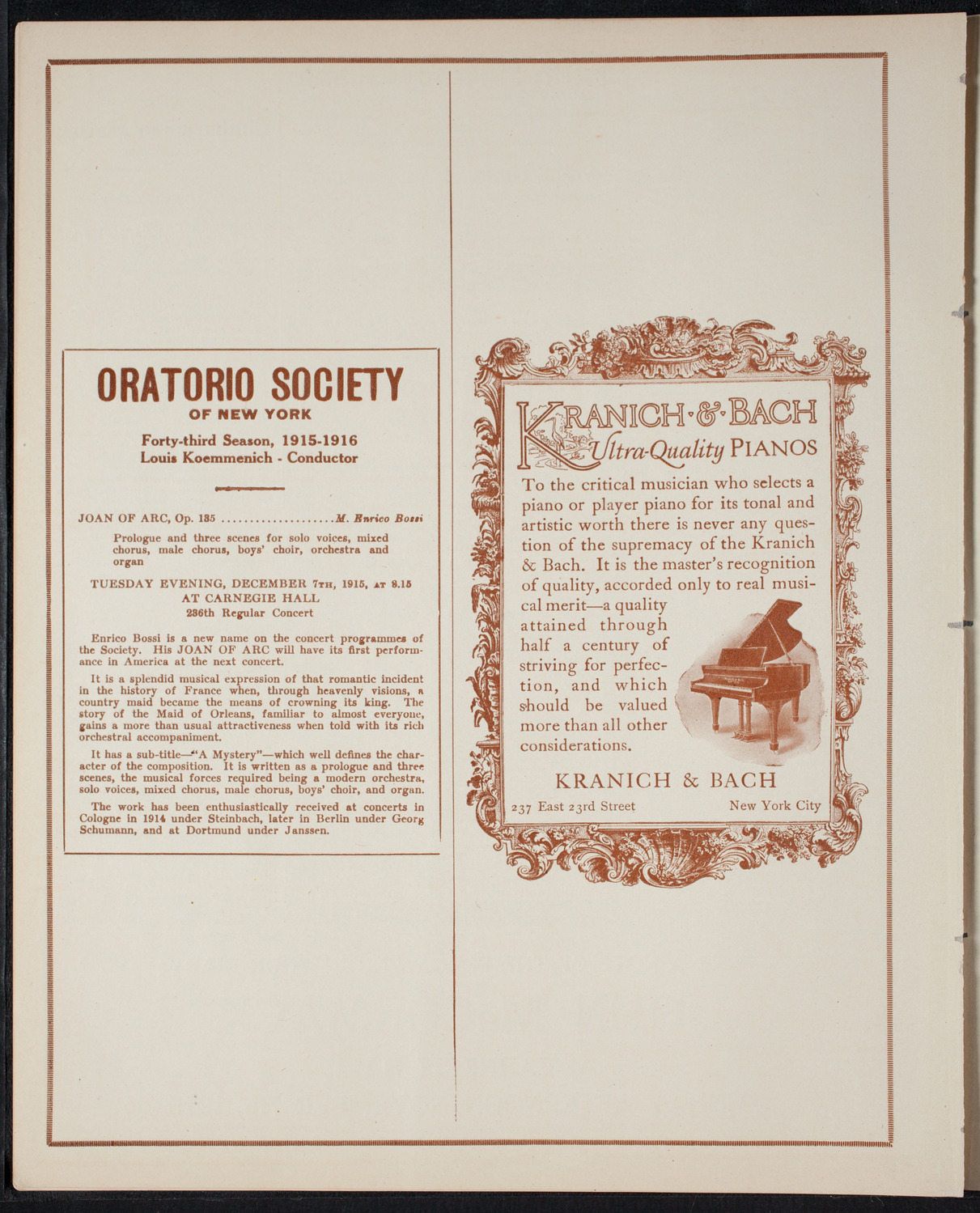 ORATORIO SOCIETY
OF NEW YORK

Forty-third Season, 1915-1916
Louis Koemmenich - Conductor

JOAN OF ARC, Op. 135 ....................M. Enrico Bossi

Prologue and three scenes for solo voices, mixed chorus, male chorus, boys' choir, orchestra and organ

TUESDAY EVENING, DECEMBER 7TH, 1915, AT 8.15
AT CARNEGIE HALL
236th Regular Concert

Enrico Bossi is a new name on the concert programmes of the Society. His JOAN OF ARC will have its first performance in America at the next concert.

It is a splendid musical expression of that romantic incident in the history of France when, through heavenly visions, a country maid became the means of crowning its king. The story of the Maid of Orleans, familiar to almost everyone, gains a more than usual attractiveness when told with its rich orchestral accompaniment.

It has a sub-title—"A Mystery"—which well defines the character of the composition. It is written as a prologue and three scenes, the musical forces required being a modern orchestra, solo voices, mixed chorus, male chorus, boys' choir, and organ.

The work has been enthusiastically received at concerts in Cologne in 1914 under Steinbach, later in Berlin under Georg Schumann, and at Dortmund under Janssen.

KRANICH·&·BACH
Ultra-Quality PIANOS

To the critical musician who selects a piano or player piano for its tonal and artistic worth there is never any question of the supremacy of the Kranich & Bach. It is the master's recognition of quality, accorded only to real musical merit—a quality attained through half a century of striving for perfection, and which should be valued more than all other considerations.

KRANICH & BACH
237 East 23rd Street New York City